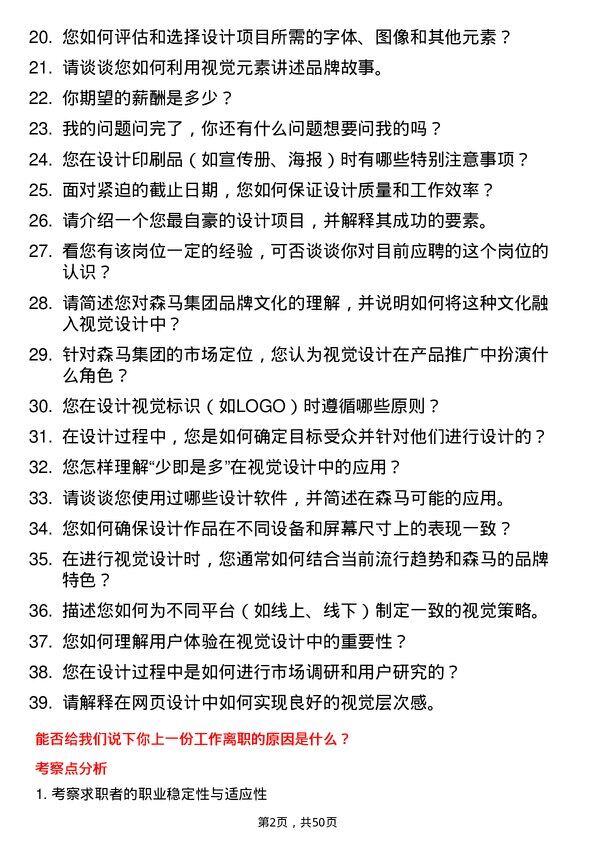 20. 您如何评估和选择设计项目所需的字体、图像和其他元素？

21. 请谈谈您如何利用视觉元素讲述品牌故事。

22. 你期望的薪酬是多少？

23. 我的问题问完了，你还有什么问题想要问我的吗？

24. 您在设计印刷品（如宣传册、海报）时有哪些特别注意事项？

25. 面对紧迫的截止日期，您如何保证设计质量和工作效率？

26. 请介绍一个您最自豪的设计项目，并解释其成功的要素。

27. 看您有该岗位一定的经验，可否谈谈你对目前应聘的这个岗位的认识？

28. 请简述您对森马集团品牌文化的理解，并说明如何将这种文化融入视觉设计中？

29. 针对森马集团的市场定位，您认为视觉设计在产品推广中扮演什么角色？

30. 您在设计视觉标识（如LOGO）时遵循哪些原则？

31. 在设计过程中，您是如何确定目标受众并针对他们进行设计的？

32. 您怎样理解“少即是多”在视觉设计中的应用？

33. 请谈谈您使用过哪些设计软件，并简述在森马可能的应用。

34. 您如何确保设计作品在不同设备和屏幕尺寸上的表现一致？

35. 在进行视觉设计时，您通常如何结合当前流行趋势和森马的品牌特色？

36. 描述您如何为不同平台（如线上、线下）制定一致的视觉策略。

37. 您如何理解用户体验在视觉设计中的重要性？

38. 您在设计过程中是如何进行市场调研和用户研究的？

39. 请解释在网页设计中如何实现良好的视觉层次感。

能否给我们说下你上一份工作离职的原因是什么？

考察点分析

1. 考察求职者的职业稳定性与适应性

第2页，共50页